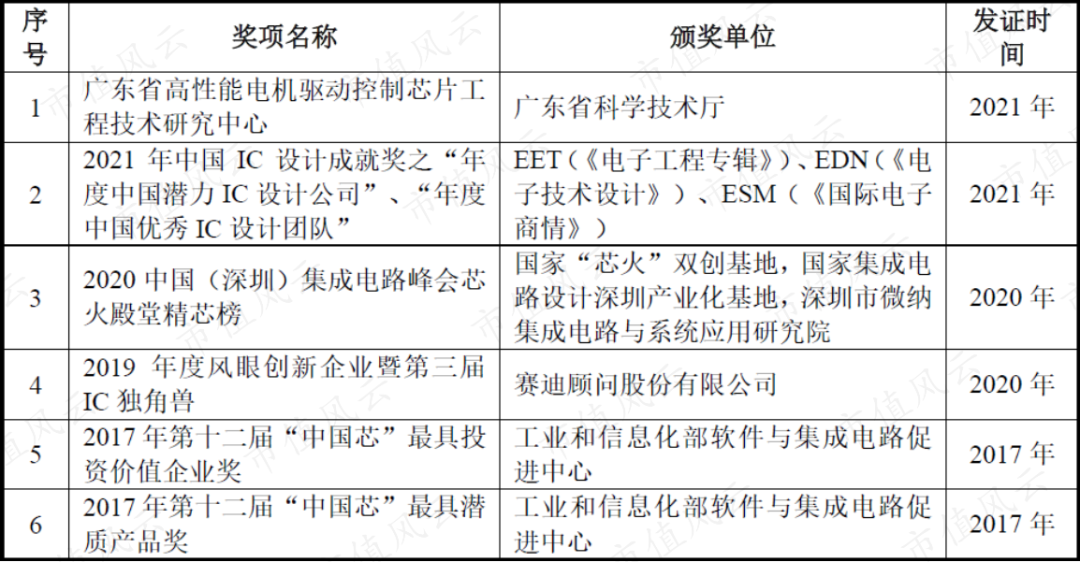 | 序号 | 奖项名称 | 颁奖单位 | 发证时间 |
|---|---|---|---|
| 1 | 广东省高性能电机驱动控制芯片工程技术研究中心 | 广东省科学技术厅 | 2021 年 |
| 2 | 2021 年中国 IC 设计成就奖之“年度中国潜力 IC 设计公司”、“年度中国优秀 IC 设计团队” | EET（《电子工程专辑》）、EDN（《电子技术设计》）、ESM（《国际电子商情》） | 2021 年 |
| 3 | 2020 中国（深圳）集成电路峰会芯火殿堂精芯榜 | 国家“芯火”双创基地，国家集成电路设计深圳产业化基地，深圳市微纳集成电路与系统应用研究院 | 2020 年 |
| 4 | 2019 年度风眼创新企业暨第三届 IC 独角兽 | 赛迪顾问股份有限公司 | 2020 年 |
| 5 | 2017 年第十二届“中国芯”最具投资价值企业奖 | 工业和信息化部软件与集成电路促进中心 | 2017 年 |
| 6 | 2017 年第十二届“中国芯”最具潜质产品奖 | 工业和信息化部软件与集成电路促进中心 | 2017 年 |

市值风云